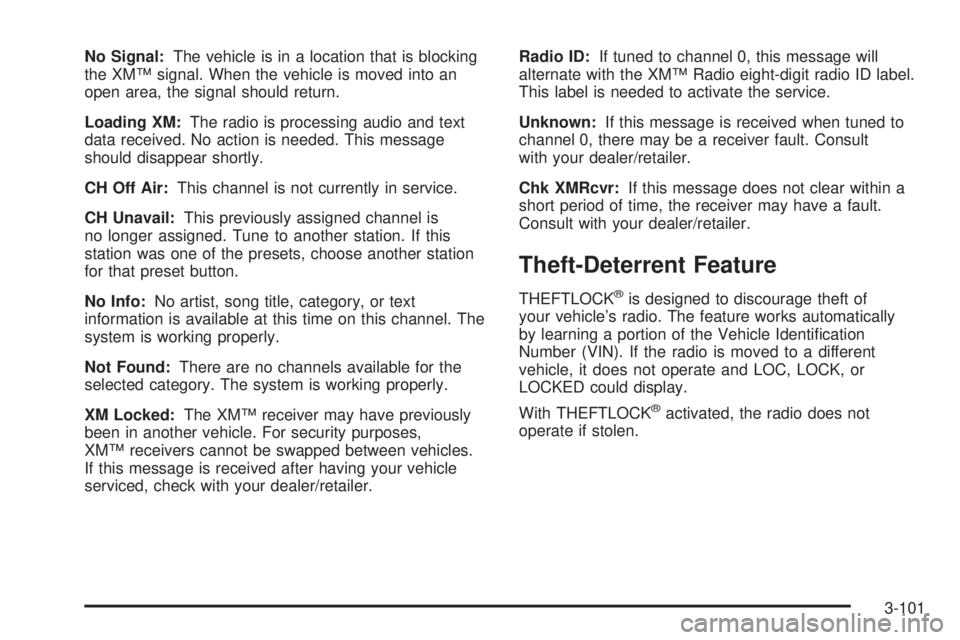 No Signal: The vehicle is in a location that is blocking the XM™ signal. When the vehicle is moved into an open area, the signal should return.

Loading XM: The radio is processing audio and text data received. No action is needed. This message should disappear shortly.

CH Off Air: This channel is not currently in service.

CH Unavail: This previously assigned channel is no longer assigned. Tune to another station. If this station was one of the presets, choose another station for that preset button.

No Info: No artist, song title, category, or text information is available at this time on this channel. The system is working properly.

Not Found: There are no channels available for the selected category. The system is working properly.

XM Locked: The XM™ receiver may have previously been in another vehicle. For security purposes, XM™ receivers cannot be swapped between vehicles. If this message is received after having your vehicle serviced, check with your dealer/retailer.

Radio ID: If tuned to channel 0, this message will alternate with the XM™ Radio eight-digit radio ID label. This label is needed to activate the service.

Unknown: If this message is received when tuned to channel 0, there may be a receiver fault. Consult with your dealer/retailer.

Chk XMRcvr: If this message does not clear within a short period of time, the receiver may have a fault. Consult with your dealer/retailer.

Theft-Deterrent Feature

THEFTLOCK® is designed to discourage theft of your vehicle's radio. The feature works automatically by learning a portion of the Vehicle Identification Number (VIN). If the radio is moved to a different vehicle, it does not operate and LOC, LOCK, or LOCKED could display.

With THEFTLOCK® activated, the radio does not operate if stolen.

3-101

carmanualsonline.info